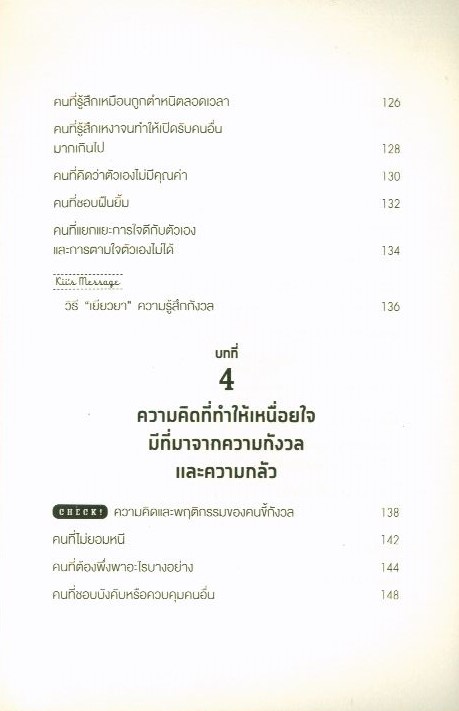 คนที่รู้สึกเหมือนถูกตำหนิตลอดเวลา 126

คนที่รู้สึกเหงาจนทำให้เปิดรับคนอื่นมากเกินไป 128

คนที่คิดว่าตัวเองไม่มีคุณค่า 130

คนที่ชอบฝืนยิ้ม 132

คนที่แยกแยะการใจดีกับตัวเองและการตามใจตัวเองไม่ได้ 134

Kii's Message

วิธี "เยียวยา" ความรู้สึกกังวล 136

บทที่

4

ความคิดที่ทำให้เหนื่อยใจ
มีที่มาจากความกังวล
และความกลัว

CHECK! ความคิดและพฤติกรรมของคนขี้กังวล 138

คนที่ไม่ยอมหนี 142

คนที่ต้องพึ่งพาอะไรบางอย่าง 144

คนที่ชอบบังคับหรือควบคุมคนอื่น 148